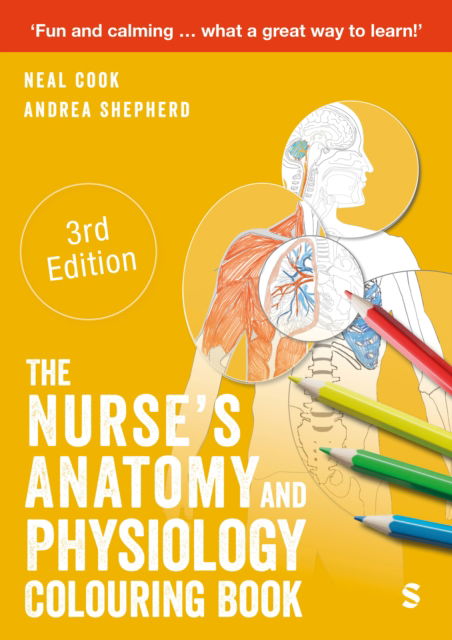 'Fun and calming ... what a great way to learn!'

NEAL COOK
ANDREA SHEPHERD

3rd Edition

THE NURSE'S ANATOMY AND PHYSIOLOGY COLOURING BOOK

S